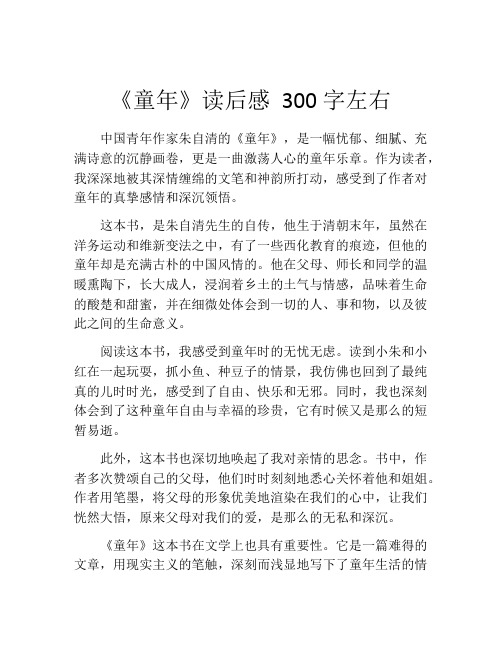 《童年》读后感 300 字左右

中国青年作家朱自清的《童年》，是一幅忧郁、细腻、充满诗意的沉静画卷，更是一曲激荡人心的童年乐章。作为读者，我深深地被其深情缠绵的文笔和神韵所打动，感受到了作者对童年的真挚感情和深沉领悟。

这本书，是朱自清先生的自传，他生于清朝末年，虽然在洋务运动和维新变法之中，有了一些西化教育的痕迹，但他的童年却是充满古朴的中国风情的。他在父母、师长和同学的温暖熏陶下，长大成人，浸润着乡土的土气与情感，品味着生命的酸楚和甜蜜，并在细微处体会到一切的人、事和物，以及彼此之间的生命意义。

阅读这本书，我感受到童年时的无忧无虑。读到小朱和小红在一起玩耍，抓小鱼、种豆子的情景，我仿佛也回到了最纯真的儿时时光，感受到了自由、快乐和无邪。同时，我也深刻体会到了这种童年自由与幸福的珍贵，它有时候又是那么的短暂易逝。

此外，这本书也深切地唤起了我对亲情的思念。书中，作者多次赞颂自己的父母，他们时时刻刻地悉心关怀着他和姐姐。作者用笔墨，将父母的形象优美地渲染在我们的心中，让我们恍然大悟，原来父母对我们的爱，是那么的无私和深沉。

《童年》这本书在文学上也具有重要性。它是一篇难得的文章，用现实主义的笔触，深刻而浅显地写下了童年生活的情